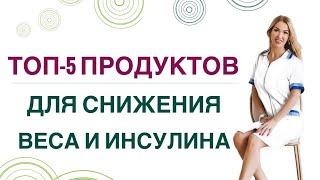 ТОП-5 ПРОДУКТОВ
ДЛЯ СНИЖЕНИЯ
ВЕСА И ИНСУЛИНА